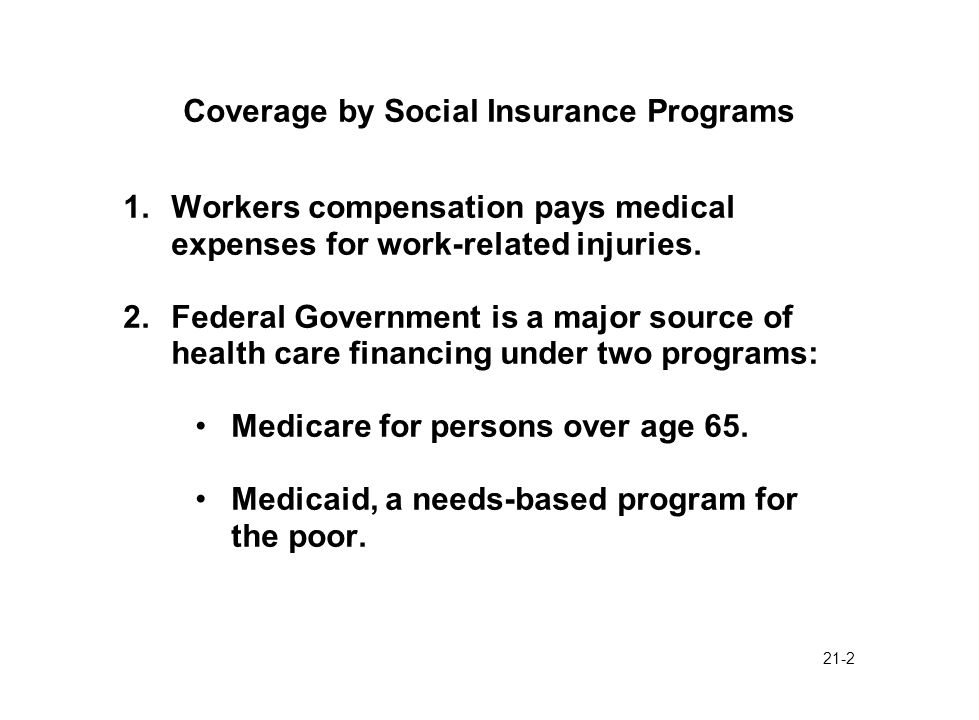 Coverage by Social Insurance Programs

1. Workers compensation pays medical expenses for work-related injuries.

2. Federal Government is a major source of health care financing under two programs:

• Medicare for persons over age 65.

• Medicaid, a needs-based program for the poor.

21-2